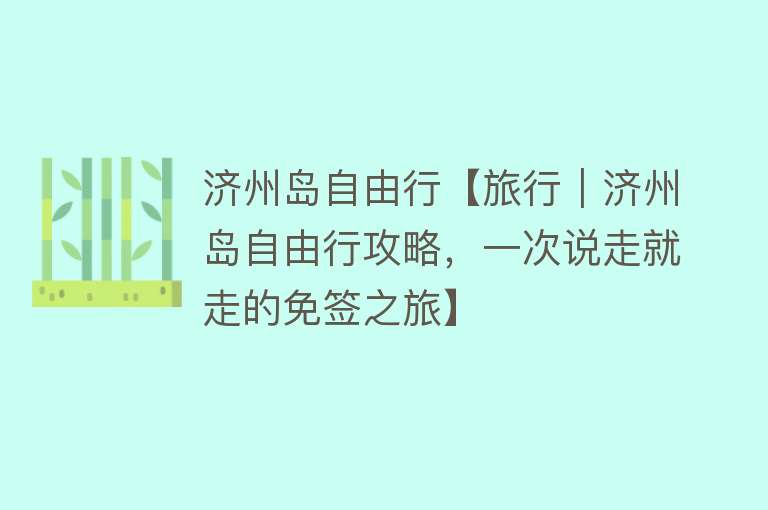 济州岛自由行【旅行｜济州岛自由行攻略，一次说走就走的免签之旅】